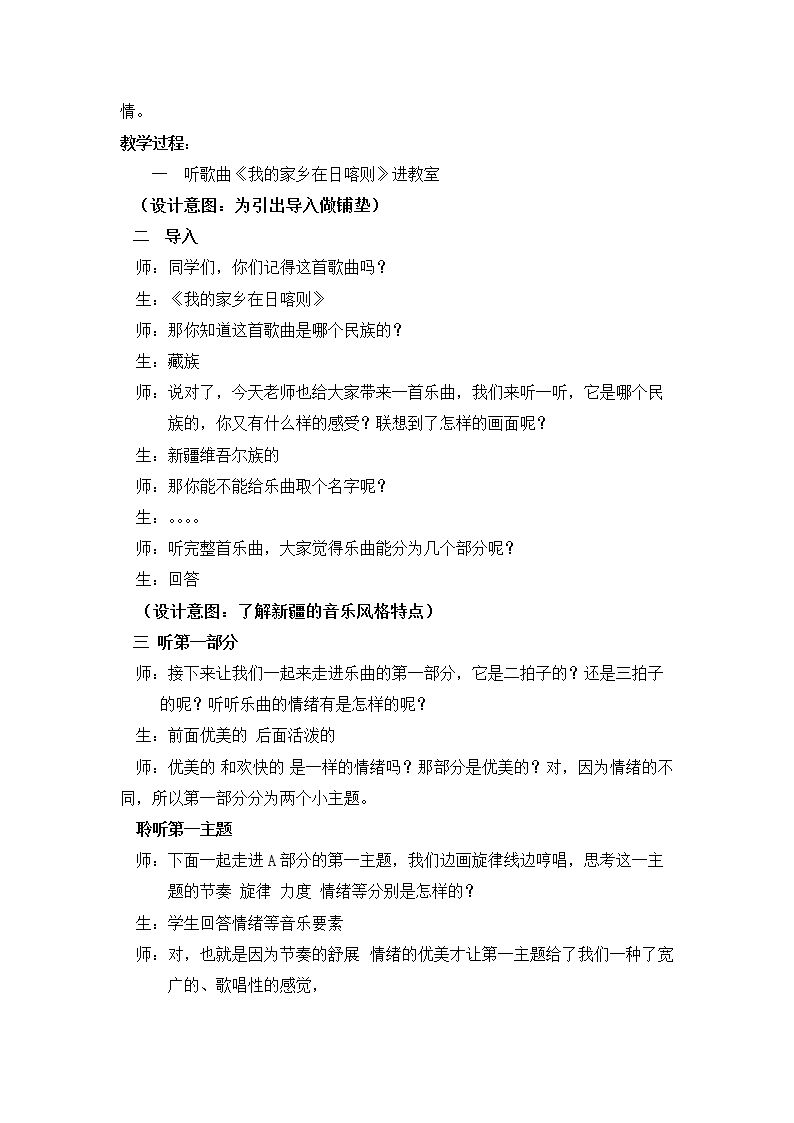 情。

教学过程：

一 听歌曲《我的家乡在日喀则》进教室

（设计意图：为引出导入做铺垫）

二 导入

师：同学们，你们记得这首歌曲吗？

生：《我的家乡在日喀则》

师：那你知道这首歌曲是哪个民族的？

生：藏族

师：说对了，今天老师也给大家带来一首乐曲，我们来听一听，它是哪个民族的，你又有什么样的感受？联想到了怎样的画面呢？

生：新疆维吾尔族的

师：那你能不能给乐曲取个名字呢？

生：。。。。

师：听完整首乐曲，大家觉得乐曲能分为几个部分呢？

生：回答

（设计意图：了解新疆的音乐风格特点）

三 听第一部分

师：接下来让我们一起来走进乐曲的第一部分，它是二拍子的？还是三拍子的呢？听听乐曲的情绪有是怎样的呢？

生：前面优美的 后面活泼的

师：优美的 和欢快的 是一样的情绪吗？那部分是优美的？对，因为情绪的不同，所以第一部分分为两个小主题。

聆听第一主题

师：下面一起走进A部分的第一主题，我们边画旋律线边哼唱，思考这一主题的节奏 旋律 力度 情绪等分别是怎样的？

生：学生回答情绪等音乐要素

师：对，也就是因为节奏的舒展 情绪的优美才让第一主题给了我们一种了宽广的、歌唱性的感觉，